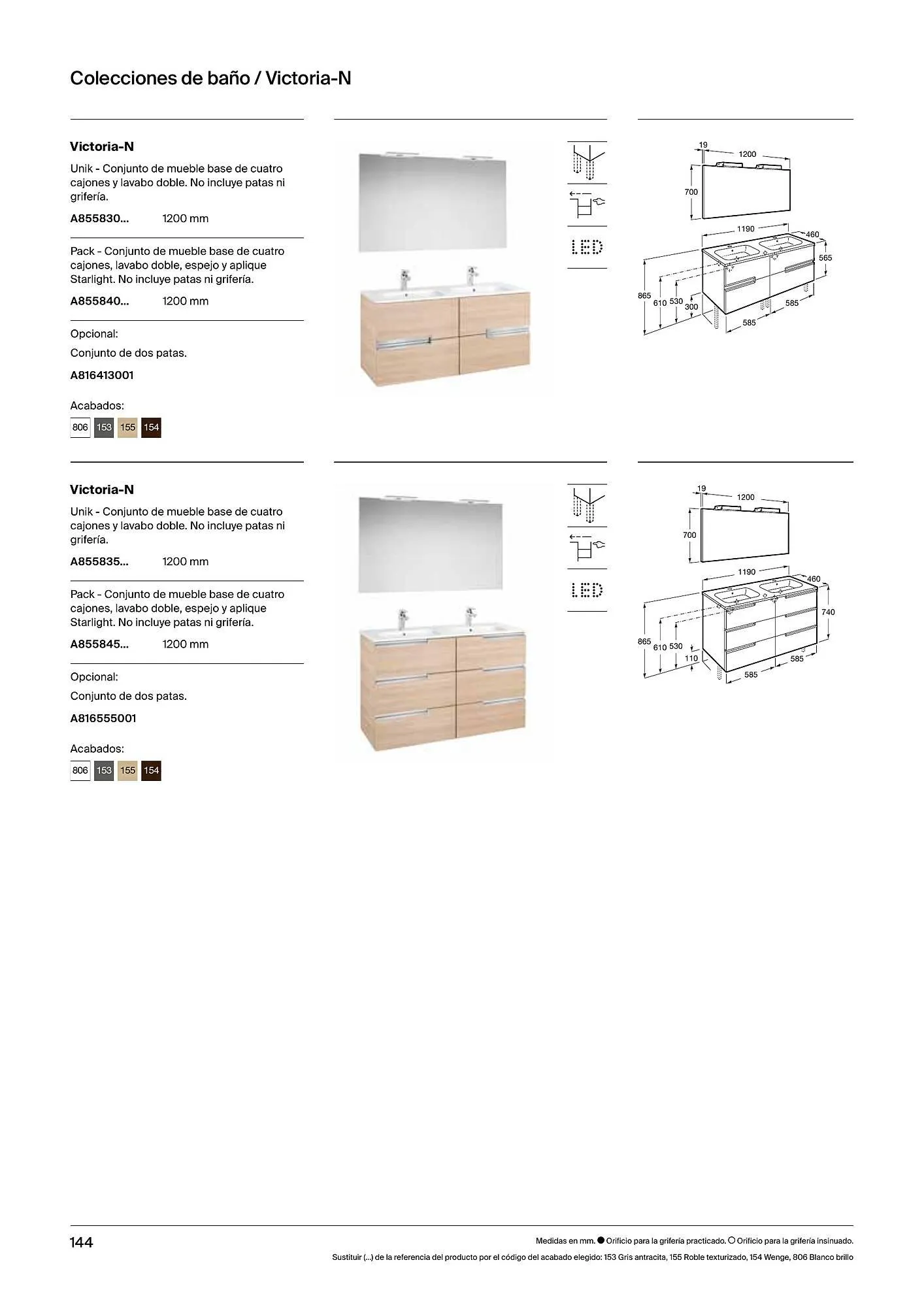 Colecciones de baño / Victoria-N

Victoria-N

Unik - Conjunto de mueble base de cuatro cajones y lavabo doble. No incluye patas ni grifería.

A855830... 1200 mm

Pack - Conjunto de mueble base de cuatro cajones, lavabo doble, espejo y aplique Starlight. No incluye patas ni grifería.

A855840... 1200 mm

Opcional:

Conjunto de dos patas.

A816413001

Acabados:

806 153 155 154

LED

19
1200
700
1190
460
565
865
610
530
300
585
585

Victoria-N

Unik - Conjunto de mueble base de cuatro cajones y lavabo doble. No incluye patas ni grifería.

A855835... 1200 mm

Pack - Conjunto de mueble base de cuatro cajones, lavabo doble, espejo y aplique Starlight. No incluye patas ni grifería.

A855845... 1200 mm

Opcional:

Conjunto de dos patas.

A816555001

Acabados:

806 153 155 154

LED

19
1200
700
1190
460
740
865
610
530
110
585
585

144

Medidas en mm. ● Orificio para la grifería practicado. ○ Orificio para la grifería insinuado.

Sustituir (...) de la referencia del producto por el código del acabado elegido: 153 Gris antracita, 155 Roble texturizado, 154 Wenge, 806 Blanco brillo